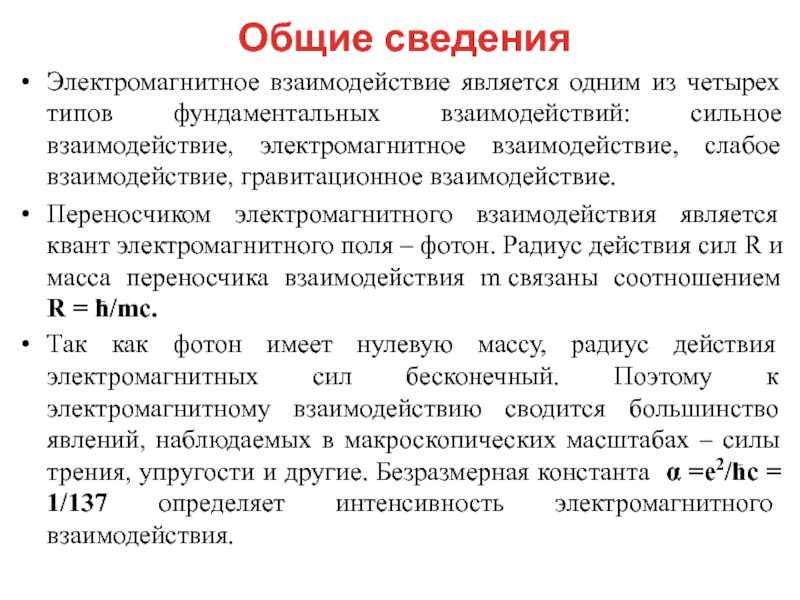 Общие сведения

• Электромагнитное взаимодействие является одним из четырех типов фундаментальных взаимодействий: сильное взаимодействие, электромагнитное взаимодействие, слабое взаимодействие, гравитационное взаимодействие.

• Переносчиком электромагнитного взаимодействия является квант электромагнитного поля – фотон. Радиус действия сил R и масса переносчика взаимодействия m связаны соотношением $R = \hbar/mc$.

• Так как фотон имеет нулевую массу, радиус действия электромагнитных сил бесконечный. Поэтому к электромагнитному взаимодействию сводится большинство явлений, наблюдаемых в макроскопических масштабах – силы трения, упругости и другие. Безразмерная константа $\alpha = e^2/\hbar c = 1/137$ определяет интенсивность электромагнитного взаимодействия.